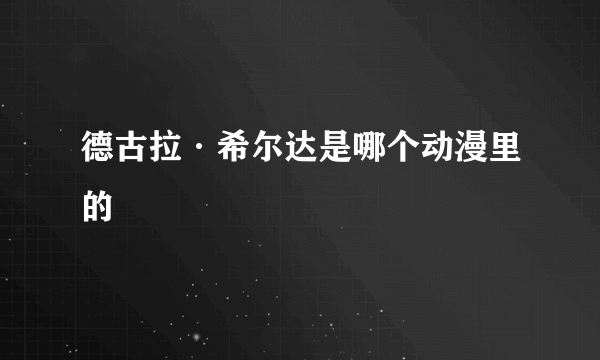 德古拉·希尔达是哪个动漫里的